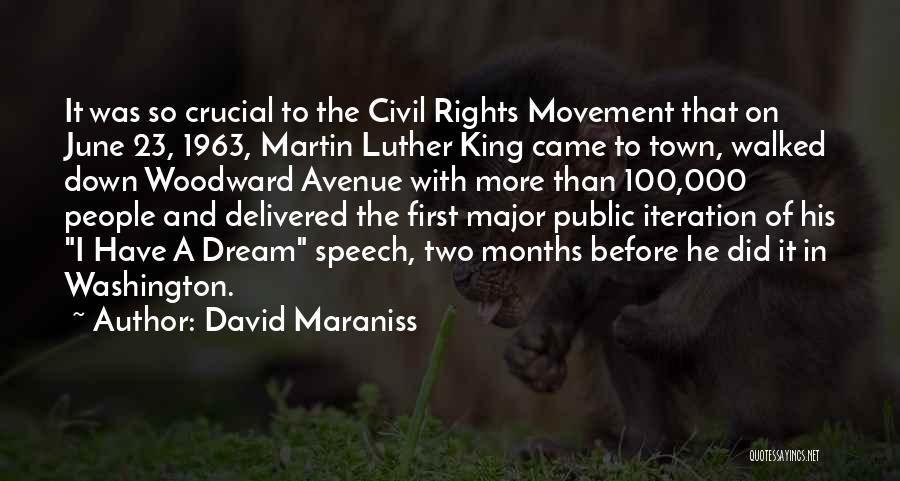 It was so crucial to the Civil Rights Movement that on June 23, 1963, Martin Luther King came to town, walked down Woodward Avenue with more than 100,000 people and delivered the first major public iteration of his "I Have A Dream" speech, two months before he did it in Washington.

~ Author: David Maraniss

QUOTESSAYINGS.NET